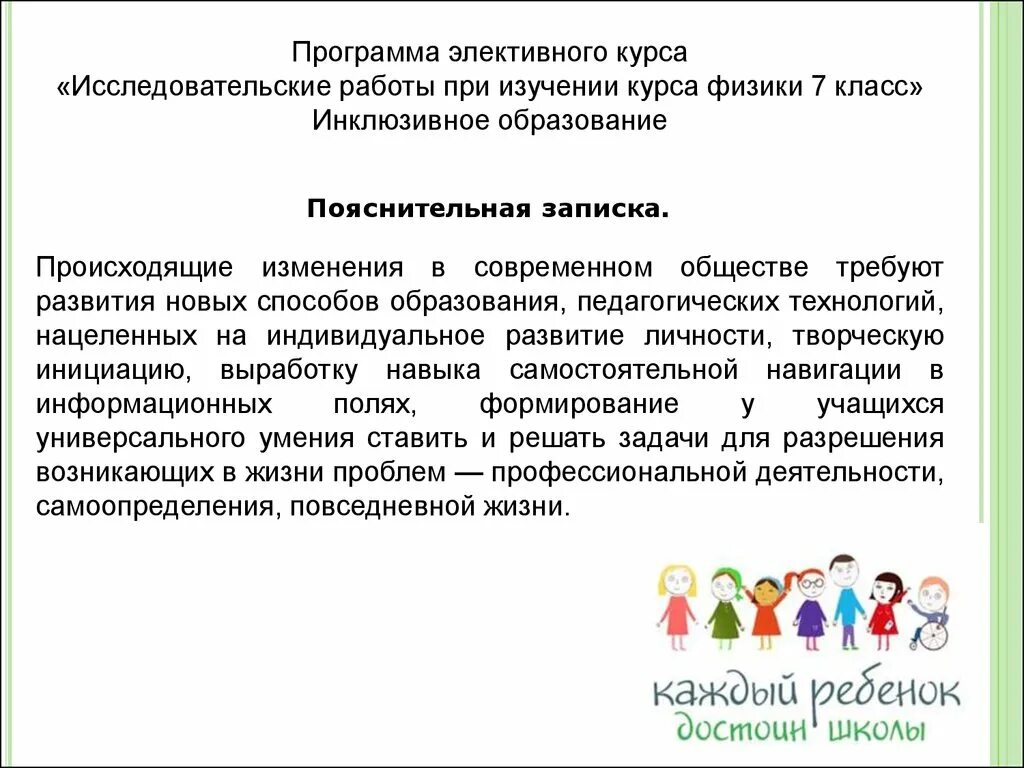 Программа элективного курса
«Исследовательские работы при изучении курса физики 7 класс»
Инклюзивное образование

Пояснительная записка.

Происходящие изменения в современном обществе требуют развития новых способов образования, педагогических технологий, нацеленных на индивидуальное развитие личности, творческую инициацию, выработку навыка самостоятельной навигации в информационных полях, формирование у учащихся универсального умения ставить и решать задачи для разрешения возникающих в жизни проблем — профессиональной деятельности, самоопределения, повседневной жизни.

каждый ребенок
достоин школы